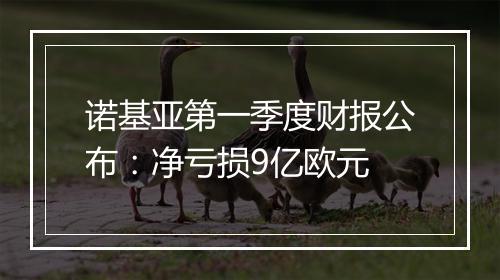 诺基亚第一季度财报公布：净亏损9亿欧元